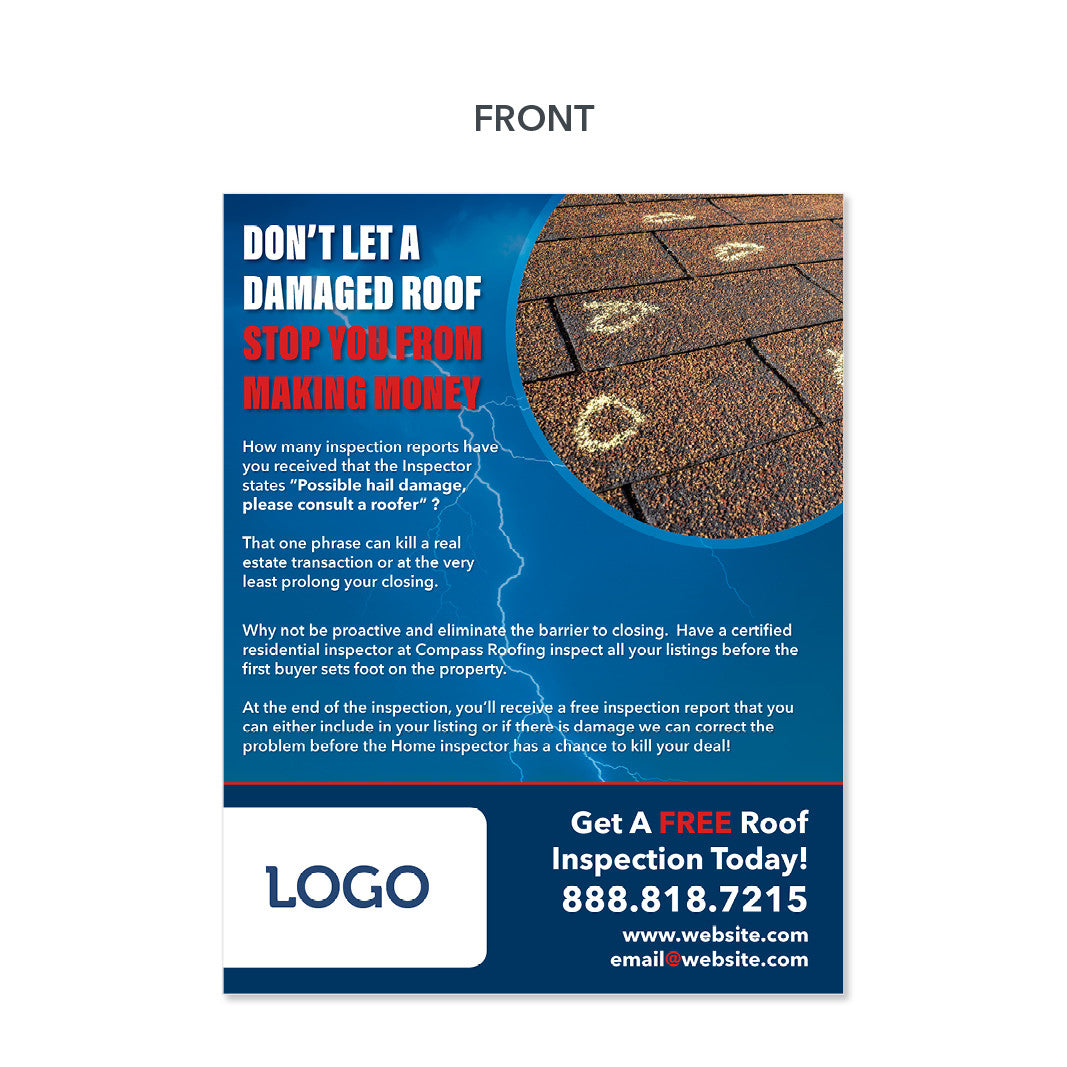 FRONT

DON'T LET A DAMAGED ROOF STOP YOU FROM MAKING MONEY

How many inspection reports have you received that the Inspector states "Possible hail damage, please consult a roofer" ?

That one phrase can kill a real estate transaction or at the very least prolong your closing.

Why not be proactive and eliminate the barrier to closing. Have a certified residential inspector at Compass Roofing inspect all your listings before the first buyer sets foot on the property.

At the end of the inspection, you'll receive a free inspection report that you can either include in your listing or if there is damage we can correct the problem before the Home inspector has a chance to kill your deal!

LOGO

Get A FREE Roof Inspection Today!
888.818.7215
www.website.com
email@website.com